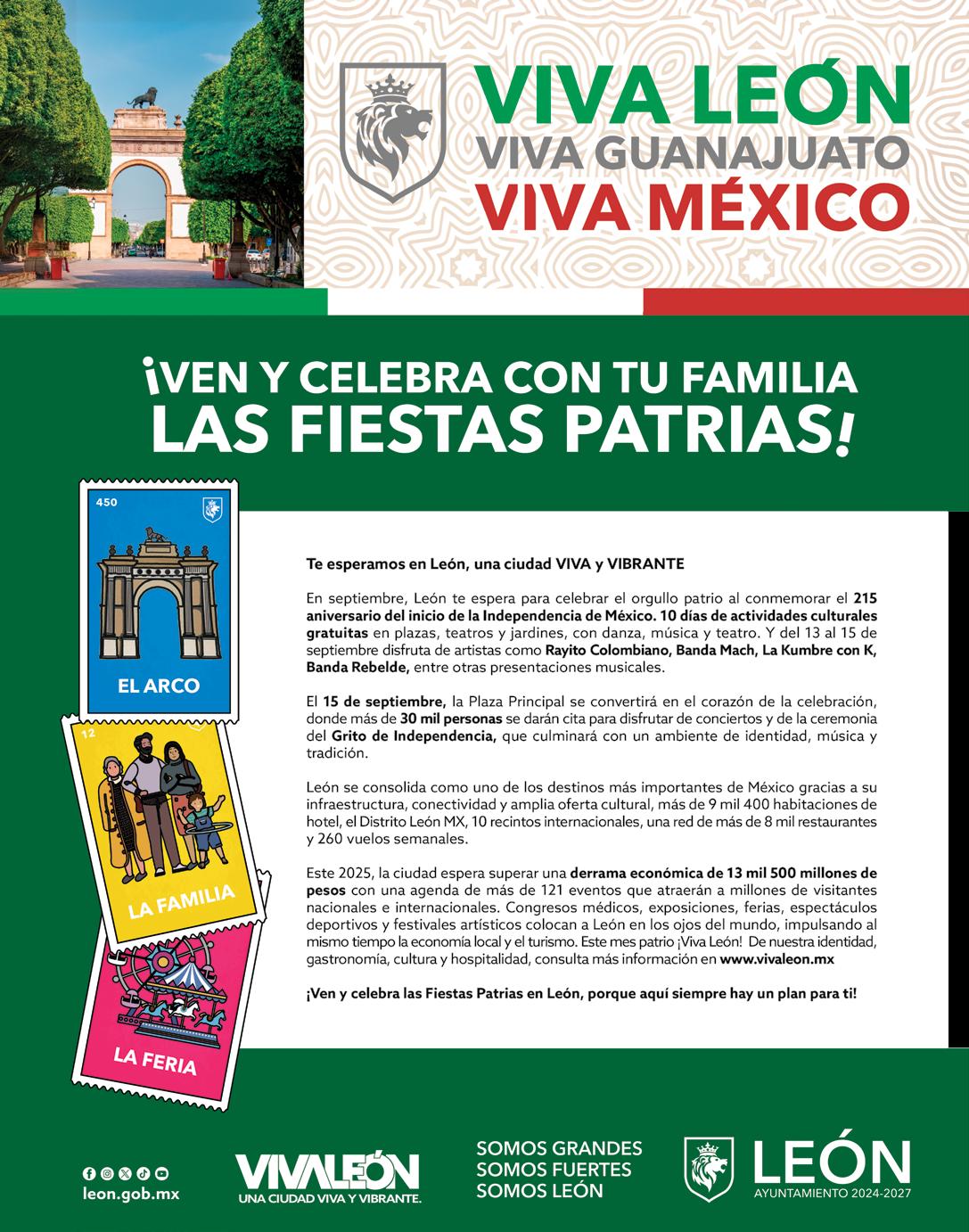 VIVA LEÓN
VIVA GUANAJUATO
VIVA MÉXICO

¡VEN Y CELEBRA CON TU FAMILIA
LAS FIESTAS PATRIAS!

450

EL ARCO

12

LA FAMILIA

LA FERIA

Te esperamos en León, una ciudad VIVA y VIBRANTE

En septiembre, León te espera para celebrar el orgullo patrio al conmemorar el 215 aniversario del inicio de la Independencia de México. 10 días de actividades culturales gratuitas en plazas, teatros y jardines, con danza, música y teatro. Y del 13 al 15 de septiembre disfruta de artistas como Rayito Colombiano, Banda Mach, La Kumbre con K, Banda Rebelde, entre otras presentaciones musicales.

El 15 de septiembre, la Plaza Principal se convertirá en el corazón de la celebración, donde más de 30 mil personas se darán cita para disfrutar de conciertos y de la ceremonia del Grito de Independencia, que culminará con un ambiente de identidad, música y tradición.

León se consolida como uno de los destinos más importantes de México gracias a su infraestructura, conectividad y amplia oferta cultural, más de 9 mil 400 habitaciones de hotel, el Distrito León MX, 10 recintos internacionales, una red de más de 8 mil restaurantes y 260 vuelos semanales.

Este 2025, la ciudad espera superar una derrama económica de 13 mil 500 millones de pesos con una agenda de más de 121 eventos que atraerán a millones de visitantes nacionales e internacionales. Congresos médicos, exposiciones, ferias, espectáculos deportivos y festivales artísticos colocan a León en los ojos del mundo, impulsando al mismo tiempo la economía local y el turismo. Este mes patrio ¡Viva León! De nuestra identidad, gastronomía, cultura y hospitalidad, consulta más información en www.vivaleon.mx

¡Ven y celebra las Fiestas Patrias en León, porque aquí siempre hay un plan para ti!

leon.gob.mx

VIVALEÓN
UNA CIUDAD VIVA Y VIBRANTE.

SOMOS GRANDES
SOMOS FUERTES
SOMOS LEÓN

LEÓN
AYUNTAMIENTO 2024-2027